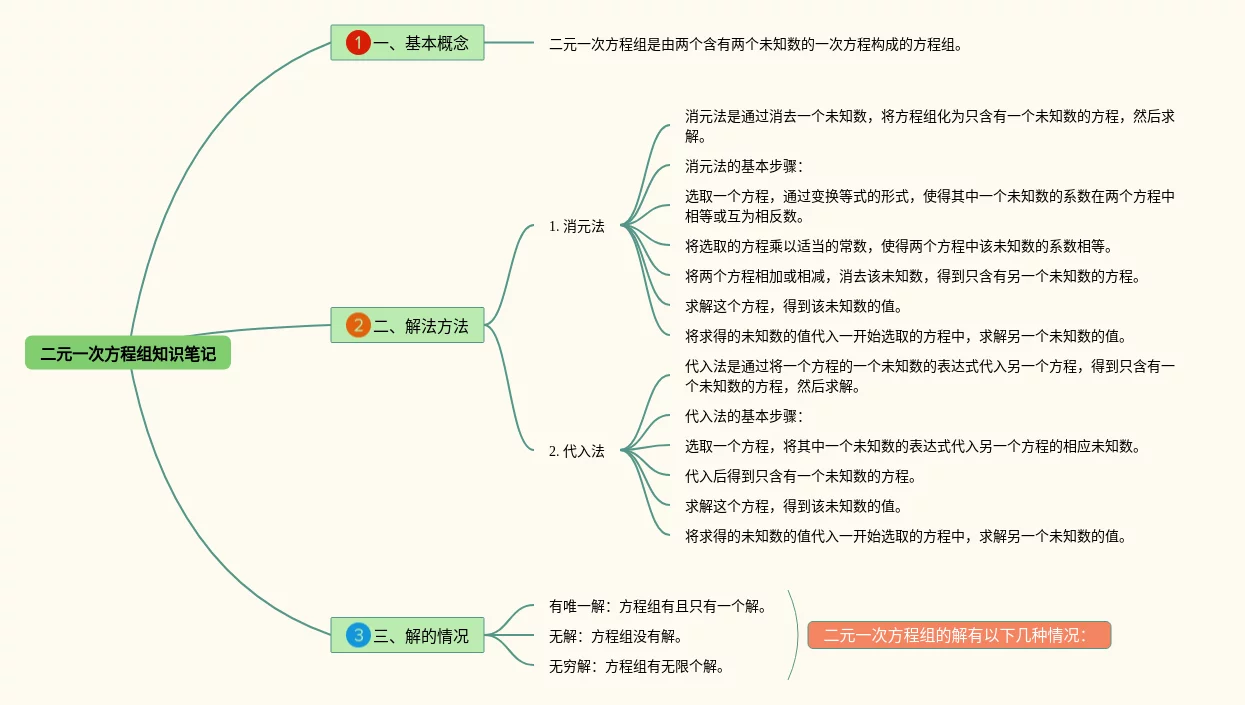 二元一次方程组知识笔记

1 一、基本概念

二元一次方程组是由两个含有两个未知数的一次方程构成的方程组。

2 二、解法方法

1. 消元法

消元法是通过消去一个未知数，将方程组化为只含有一个未知数的方程，然后求解。

消元法的基本步骤：

选取一个方程，通过变换等式的形式，使得其中一个未知数的系数在两个方程中相等或互为相反数。

将选取的方程乘以适当的常数，使得两个方程中该未知数的系数相等。

将两个方程相加或相减，消去该未知数，得到只含有另一个未知数的方程。

求解这个方程，得到该未知数的值。

将求得的未知数的值代入一开始选取的方程中，求解另一个未知数的值。

2. 代入法

代入法是通过将一个方程的一个未知数的表达式代入另一个方程，得到只含有一个未知数的方程，然后求解。

代入法的基本步骤：

选取一个方程，将其中一个未知数的表达式代入另一个方程的相应未知数。

代入后得到只含有一个未知数的方程。

求解这个方程，得到该未知数的值。

将求得的未知数的值代入一开始选取的方程中，求解另一个未知数的值。

3 三、解的情况

有唯一解：方程组有且只有一个解。

无解：方程组没有解。

无穷解：方程组有无限个解。

二元一次方程组的解有以下几种情况：